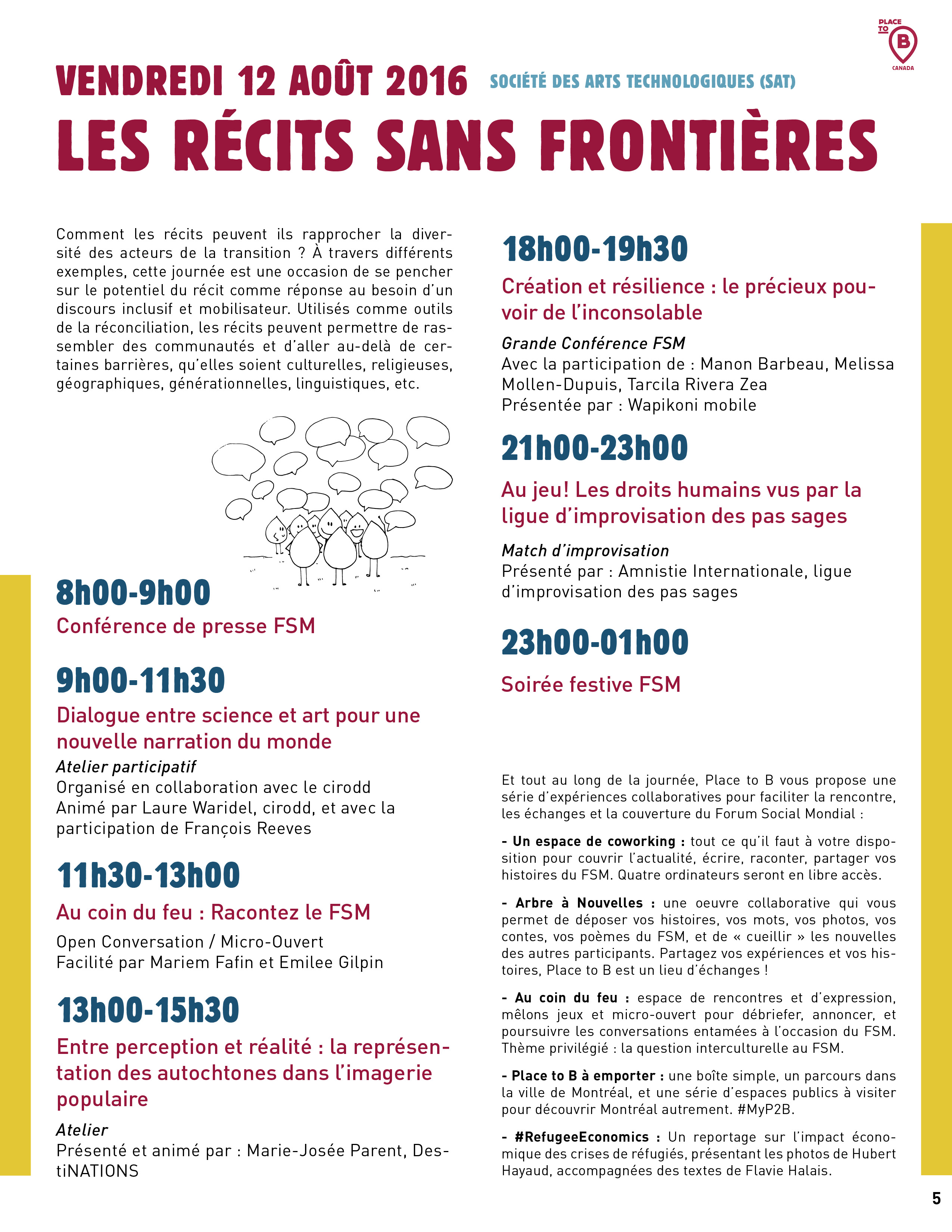 PLACE TO B CANADA

VENDREDI 12 AOÛT 2016 SOCIÉTÉ DES ARTS TECHNOLOGIQUES (SAT)

LES RÉCITS SANS FRONTIÈRES

Comment les récits peuvent ils rapprocher la diversité des acteurs de la transition ? À travers différents exemples, cette journée est une occasion de se pencher sur le potentiel du récit comme réponse au besoin d'un discours inclusif et mobilisateur. Utilisés comme outils de la réconciliation, les récits peuvent permettre de rassembler des communautés et d'aller au-delà de certaines barrières, qu'elles soient culturelles, religieuses, géographiques, générationnelles, linguistiques, etc.

8h00-9h00

Conférence de presse FSM

9h00-11h30

Dialogue entre science et art pour une nouvelle narration du monde

Atelier participatif
Organisé en collaboration avec le cirodd
Animé par Laure Waridel, cirodd, et avec la participation de François Reeves

11h30-13h00

Au coin du feu : Racontez le FSM

Open Conversation / Micro-Ouvert
Facilité par Mariem Fafin et Emilee Gilpin

13h00-15h30

Entre perception et réalité : la représentation des autochtones dans l'imagerie populaire

Atelier
Présenté et animé par : Marie-Josée Parent, DestiNATIONS

18h00-19h30

Création et résilience : le précieux pouvoir de l'inconsolable

Grande Conférence FSM
Avec la participation de : Manon Barbeau, Melissa Mollen-Dupuis, Tarcila Rivera Zea
Présentée par : Wapikoni mobile

21h00-23h00

Au jeu! Les droits humains vus par la ligue d'improvisation des pas sages

Match d'improvisation
Présenté par : Amnistie Internationale, ligue d'improvisation des pas sages

23h00-01h00

Soirée festive FSM

Et tout au long de la journée, Place to B vous propose une série d'expériences collaboratives pour faciliter la rencontre, les échanges et la couverture du Forum Social Mondial :

- Un espace de coworking : tout ce qu'il faut à votre disposition pour couvrir l'actualité, écrire, raconter, partager vos histoires du FSM. Quatre ordinateurs seront en libre accès.

- Arbre à Nouvelles : une oeuvre collaborative qui vous permet de déposer vos histoires, vos mots, vos photos, vos contes, vos poèmes du FSM, et de « cueillir » les nouvelles des autres participants. Partagez vos expériences et vos histoires, Place to B est un lieu d'échanges !

- Au coin du feu : espace de rencontres et d'expression, mêlons jeux et micro-ouvert pour débriefer, annoncer, et poursuivre les conversations entamées à l'occasion du FSM. Thème privilégié : la question interculturelle au FSM.

- Place to B à emporter : une boîte simple, un parcours dans la ville de Montréal, et une série d'espaces publics à visiter pour découvrir Montréal autrement. #MyP2B.

- #RefugeeEconomics : Un reportage sur l'impact économique des crises de réfugiés, présentant les photos de Hubert Hayaud, accompagnées des textes de Flavie Halais.

5